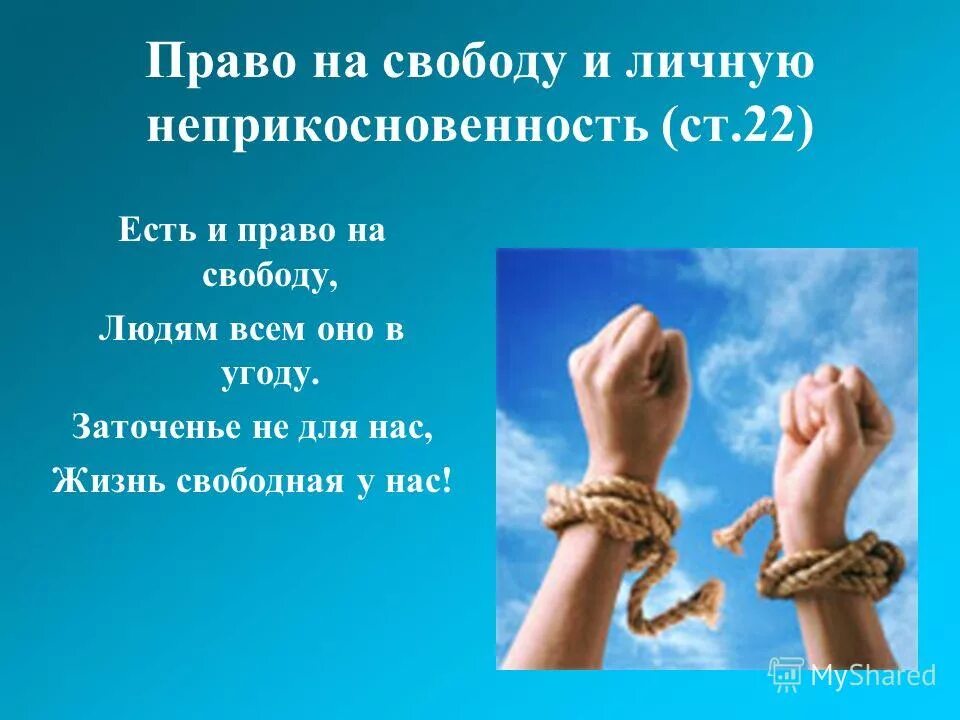 Право на свободу и личную неприкосновенность (ст.22)

Есть и право на свободу,
Людям всем оно в угоду.
Заточенье не для нас,
Жизнь свободная у нас!

MyShared